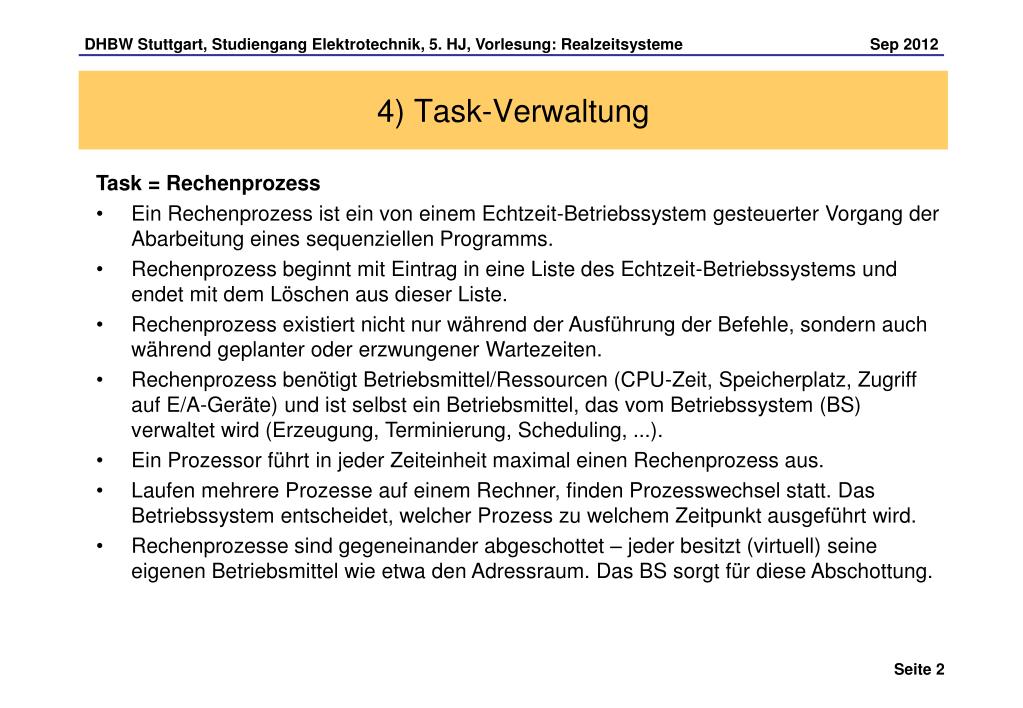 DHBW Stuttgart, Studiengang Elektrotechnik, 5. HJ, Vorlesung: Realzeitsysteme Sep 2012

4) Task-Verwaltung

Task = Rechenprozess

• Ein Rechenprozess ist ein von einem Echtzeit-Betriebssystem gesteuerter Vorgang der Abarbeitung eines sequenziellen Programms.
• Rechenprozess beginnt mit Eintrag in eine Liste des Echtzeit-Betriebssystems und endet mit dem Löschen aus dieser Liste.
• Rechenprozess existiert nicht nur während der Ausführung der Befehle, sondern auch während geplanter oder erzwungener Wartezeiten.
• Rechenprozess benötigt Betriebsmittel/Ressourcen (CPU-Zeit, Speicherplatz, Zugriff auf E/A-Geräte) und ist selbst ein Betriebsmittel, das vom Betriebssystem (BS) verwaltet wird (Erzeugung, Terminierung, Scheduling, ...).
• Ein Prozessor führt in jeder Zeiteinheit maximal einen Rechenprozess aus.
• Laufen mehrere Prozesse auf einem Rechner, finden Prozesswechsel statt. Das Betriebssystem entscheidet, welcher Prozess zu welchem Zeitpunkt ausgeführt wird.
• Rechenprozesse sind gegeneinander abgeschottet – jeder besitzt (virtuell) seine eigenen Betriebsmittel wie etwa den Adressraum. Das BS sorgt für diese Abschottung.

Seite 2